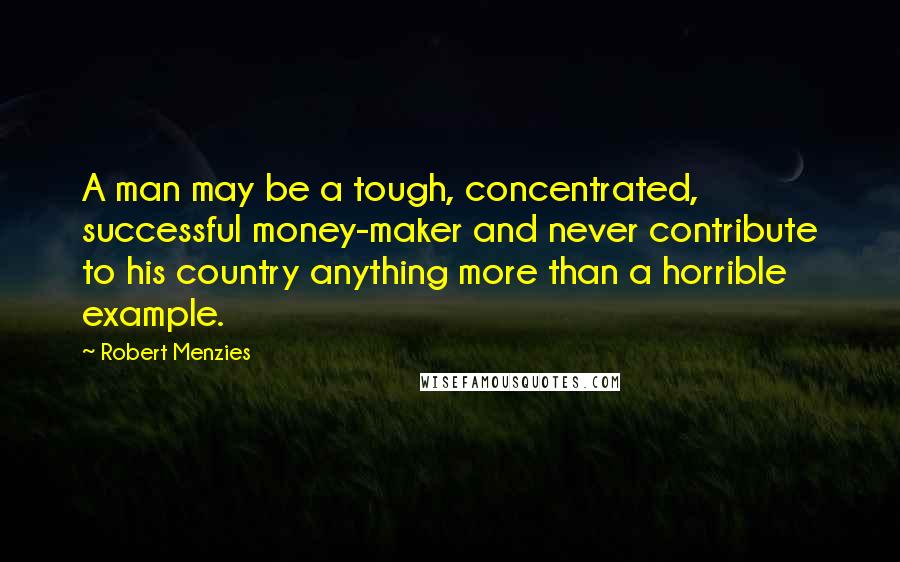 A man may be a tough, concentrated, successful money-maker and never contribute to his country anything more than a horrible example.

~ Robert Menzies

WISEFAMOUSQUOTES.COM